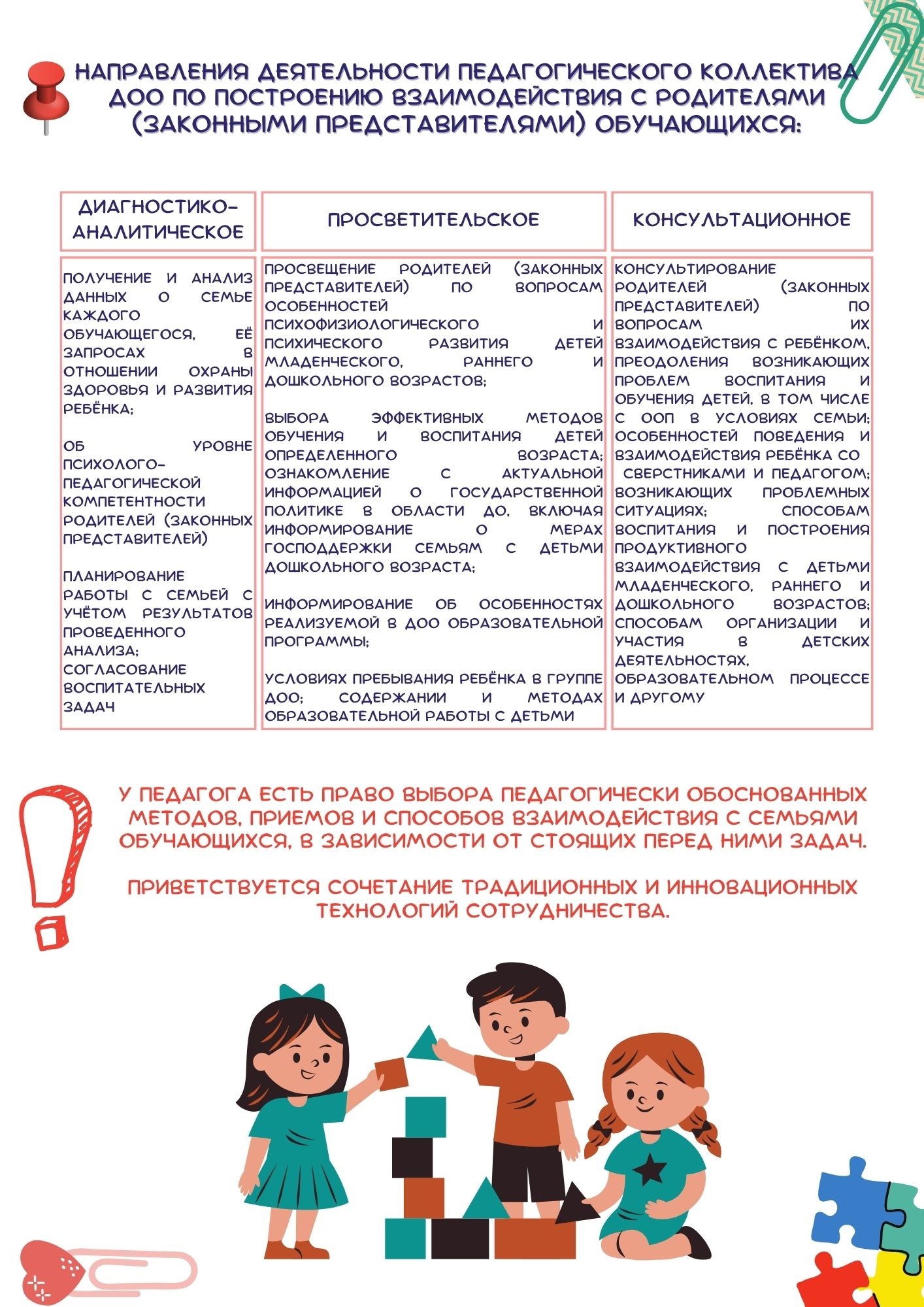 НАПРАВЛЕНИЯ ДЕЯТЕЛЬНОСТИ ПЕДАГОГИЧЕСКОГО КОЛЛЕКТИВА ДОО ПО ПОСТРОЕНИЮ ВЗАИМОДЕЙСТВИЯ С РОДИТЕЛЯМИ (ЗАКОННЫМИ ПРЕДСТАВИТЕЛЯМИ) ОБУЧАЮЩИХСЯ:

| ДИАГНОСТИКО-АНАЛИТИЧЕСКОЕ | ПРОСВЕТИТЕЛЬСКОЕ | КОНСУЛЬТАЦИОННОЕ |
|---|---|---|
| ПОЛУЧЕНИЕ И АНАЛИЗ ДАННЫХ О СЕМЬЕ КАЖДОГО ОБУЧАЮЩЕГОСЯ, ЕЁ ЗАПРОСАХ В ОТНОШЕНИИ ОХРАНЫ ЗДОРОВЬЯ И РАЗВИТИЯ РЕБЁНКА; ОБ УРОВНЕ ПСИХОЛОГО-ПЕДАГОГИЧЕСКОЙ КОМПЕТЕНТНОСТИ РОДИТЕЛЕЙ (ЗАКОННЫХ ПРЕДСТАВИТЕЛЕЙ) ПЛАНИРОВАНИЕ РАБОТЫ С СЕМЬЕЙ С УЧЁТОМ РЕЗУЛЬТАТОВ ПРОВЕДЕННОГО АНАЛИЗА; СОГЛАСОВАНИЕ ВОСПИТАТЕЛЬНЫХ ЗАДАЧ | ПРОСВЕЩЕНИЕ РОДИТЕЛЕЙ (ЗАКОННЫХ ПРЕДСТАВИТЕЛЕЙ) ПО ВОПРОСАМ ОСОБЕННОСТЕЙ ПСИХОФИЗИОЛОГИЧЕСКОГО И ПСИХИЧЕСКОГО РАЗВИТИЯ ДЕТЕЙ МЛАДЕНЧЕСКОГО, РАННЕГО И ДОШКОЛЬНОГО ВОЗРАСТОВ; ВЫБОРА ЭФФЕКТИВНЫХ МЕТОДОВ ОБУЧЕНИЯ И ВОСПИТАНИЯ ДЕТЕЙ ОПРЕДЕЛЕННОГО ВОЗРАСТА; ОЗНАКОМЛЕНИЕ С АКТУАЛЬНОЙ ИНФОРМАЦИЕЙ О ГОСУДАРСТВЕННОЙ ПОЛИТИКЕ В ОБЛАСТИ ДО, ВКЛЮЧАЯ ИНФОРМИРОВАНИЕ О МЕРАХ ГОСПОДДЕРЖКИ СЕМЬЯМ С ДЕТЬМИ ДОШКОЛЬНОГО ВОЗРАСТА; ИНФОРМИРОВАНИЕ ОБ ОСОБЕННОСТЯХ РЕАЛИЗУЕМОЙ В ДОО ОБРАЗОВАТЕЛЬНОЙ ПРОГРАММЫ; УСЛОВИЯХ ПРЕБЫВАНИЯ РЕБЁНКА В ГРУППЕ ДОО; СОДЕРЖАНИИ И МЕТОДАХ ОБРАЗОВАТЕЛЬНОЙ РАБОТЫ С ДЕТЬМИ | КОНСУЛЬТИРОВАНИЕ РОДИТЕЛЕЙ (ЗАКОННЫХ ПРЕДСТАВИТЕЛЕЙ) ПО ВОПРОСАМ ИХ ВЗАИМОДЕЙСТВИЯ С РЕБЁНКОМ, ПРЕОДОЛЕНИЯ ВОЗНИКАЮЩИХ ПРОБЛЕМ ВОСПИТАНИЯ И ОБУЧЕНИЯ ДЕТЕЙ, В ТОМ ЧИСЛЕ С ООП В УСЛОВИЯХ СЕМЬИ; ОСОБЕННОСТЕЙ ПОВЕДЕНИЯ И ВЗАИМОДЕЙСТВИЯ РЕБЁНКА СО СВЕРСТНИКАМИ И ПЕДАГОГОМ; ВОЗНИКАЮЩИХ ПРОБЛЕМНЫХ СИТУАЦИЯХ; СПОСОБАМ ВОСПИТАНИЯ И ПОСТРОЕНИЯ ПРОДУКТИВНОГО ВЗАИМОДЕЙСТВИЯ С ДЕТЬМИ МЛАДЕНЧЕСКОГО, РАННЕГО И ДОШКОЛЬНОГО ВОЗРАСТОВ; СПОСОБАМ ОРГАНИЗАЦИИ И УЧАСТИЯ В ДЕТСКИХ ДЕЯТЕЛЬНОСТЯХ, ОБРАЗОВАТЕЛЬНОМ ПРОЦЕССЕ И ДРУГОМУ |

У ПЕДАГОГА ЕСТЬ ПРАВО ВЫБОРА ПЕДАГОГИЧЕСКИ ОБОСНОВАННЫХ МЕТОДОВ, ПРИЕМОВ И СПОСОБОВ ВЗАИМОДЕЙСТВИЯ С СЕМЬЯМИ ОБУЧАЮЩИХСЯ, В ЗАВИСИМОСТИ ОТ СТОЯЩИХ ПЕРЕД НИМИ ЗАДАЧ.

ПРИВЕТСТВУЕТСЯ СОЧЕТАНИЕ ТРАДИЦИОННЫХ И ИННОВАЦИОННЫХ ТЕХНОЛОГИЙ СОТРУДНИЧЕСТВА.